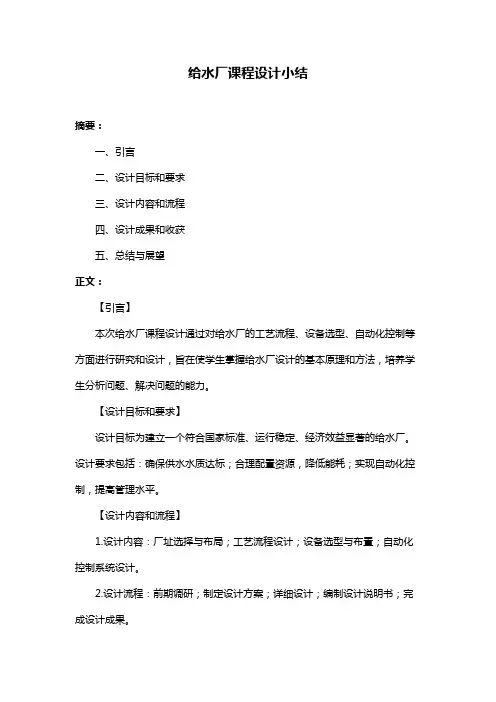 给水厂课程设计小结

摘要：

一、引言

二、设计目标和要求

三、设计内容和流程

四、设计成果和收获

五、总结与展望

正文：

【引言】

本次给水厂课程设计通过对给水厂的工艺流程、设备选型、自动化控制等方面进行研究和设计，旨在使学生掌握给水厂设计的基本原理和方法，培养学生分析问题、解决问题的能力。

【设计目标和要求】

设计目标为建立一个符合国家标准、运行稳定、经济效益显著的给水厂。设计要求包括：确保供水水质达标；合理配置资源，降低能耗；实现自动化控制，提高管理水平。

【设计内容和流程】

1.设计内容：厂址选择与布局；工艺流程设计；设备选型与布置；自动化控制系统设计。

2.设计流程：前期调研；制定设计方案；详细设计；编制设计说明书；完成设计成果。